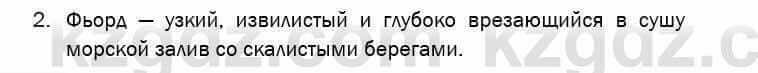 2. Фьорд — узкий, извилистый и глубоко врезающийся в сушу морской залив со скалистыми берегами.

kzgdz.com kzgdz.c